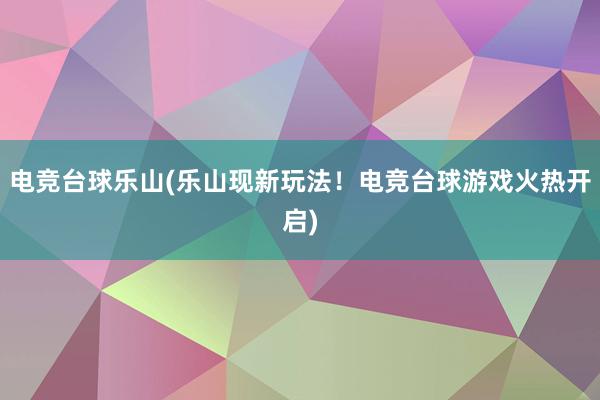 电竞台球乐山(乐山现新玩法！电竞台球游戏火热开启)